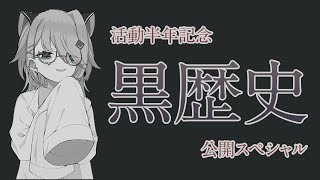 活動半年記念

黒歴史

公開スペシャル